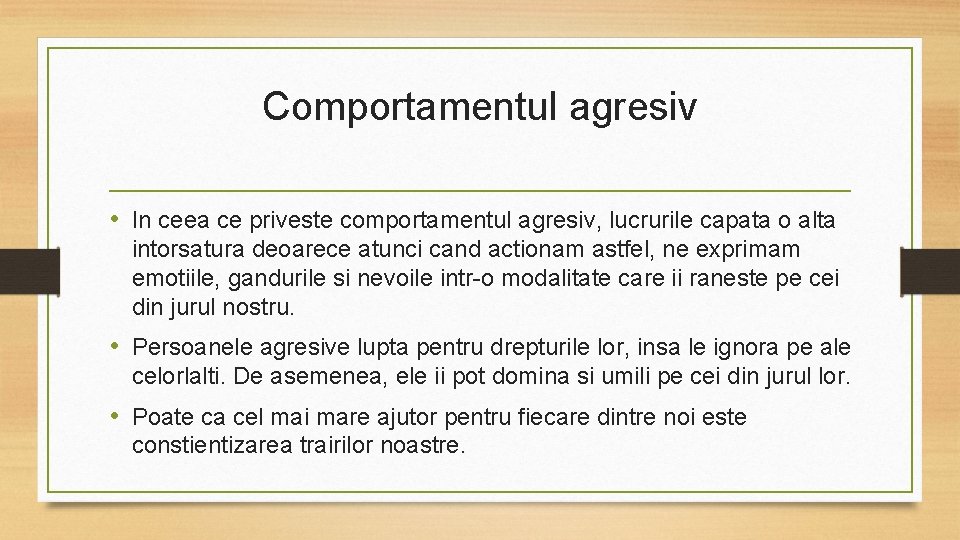 Comportamentul agresiv

• In ceea ce priveste comportamentul agresiv, lucrurile capata o alta intorsatura deoarece atunci cand actionam astfel, ne exprimam emotiile, gandurile si nevoile intr-o modalitate care ii raneste pe cei din jurul nostru.

• Persoanele agresive lupta pentru drepturile lor, insa le ignora pe ale celorlalti. De asemenea, ele ii pot domina si umili pe cei din jurul lor.

• Poate ca cel mai mare ajutor pentru fiecare dintre noi este constientizarea trairilor noastre.